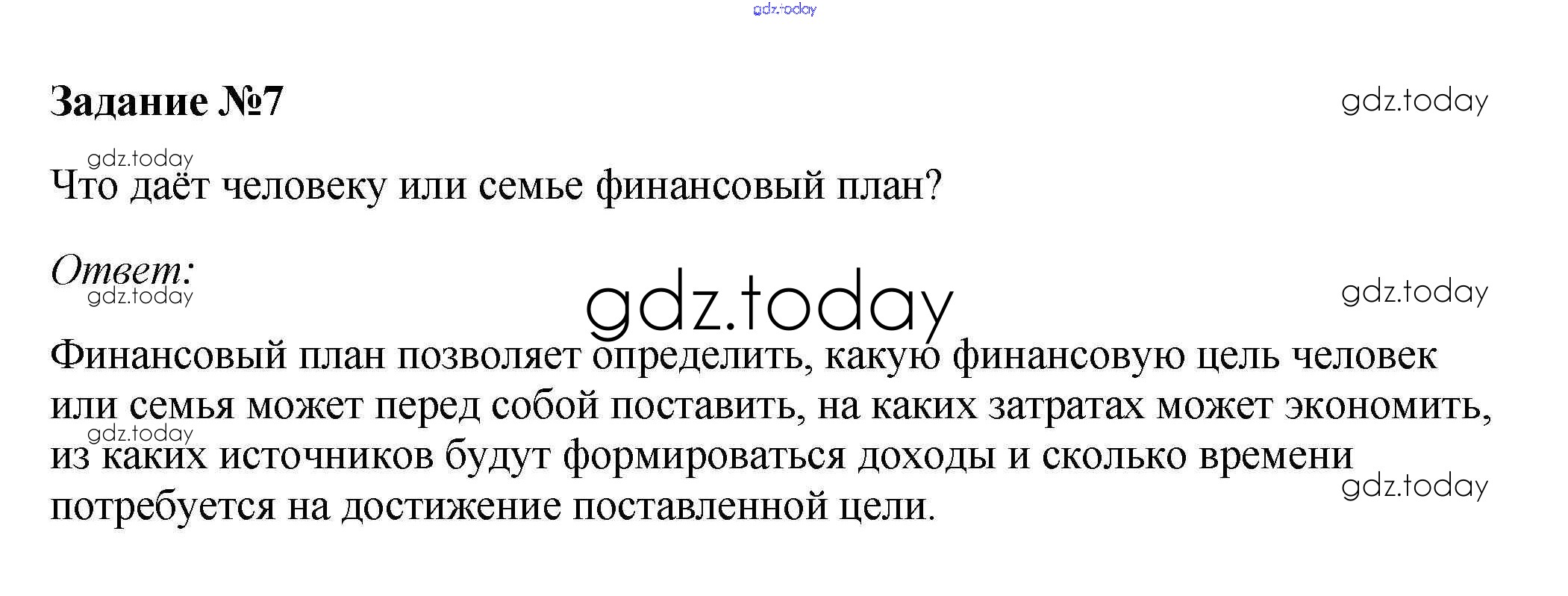 Задание №7

Что даёт человеку или семье финансовый план?

Ответ:

Финансовый план позволяет определить, какую финансовую цель человек или семья может перед собой поставить, на каких затратах может экономить, из каких источников будут формироваться доходы и сколько времени потребуется на достижение поставленной цели.

gdz.today